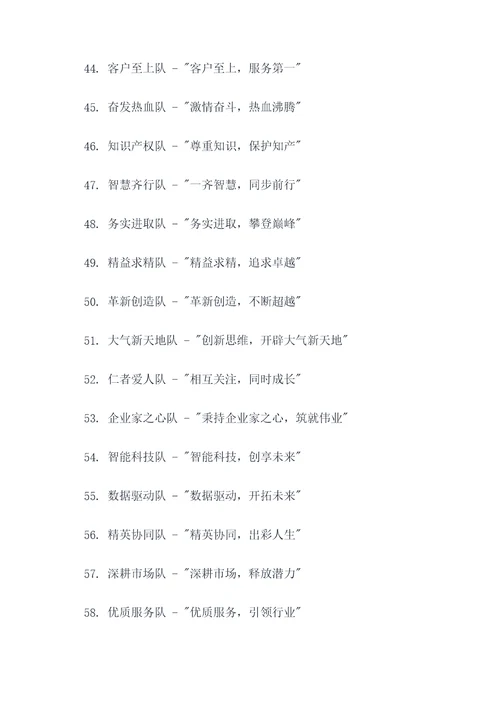 44. 客户至上队 - "客户至上，服务第一"

45. 奋发热血队 - "激情奋斗，热血沸腾"

46. 知识产权队 - "尊重知识，保护知产"

47. 智慧齐行队 - "一齐智慧，同步前行"

48. 务实进取队 - "务实进取，攀登巅峰"

49. 精益求精队 - "精益求精，追求卓越"

50. 革新创造队 - "革新创造，不断超越"

51. 大气新天地队 - "创新思维，开辟大气新天地"

52. 仁者爱人队 - "相互关注，同时成长"

53. 企业家之心队 - "秉持企业家之心，筑就伟业"

54. 智能科技队 - "智能科技，创享未来"

55. 数据驱动队 - "数据驱动，开拓未来"

56. 精英协同队 - "精英协同，出彩人生"

57. 深耕市场队 - "深耕市场，释放潜力"

58. 优质服务队 - "优质服务，引领行业"